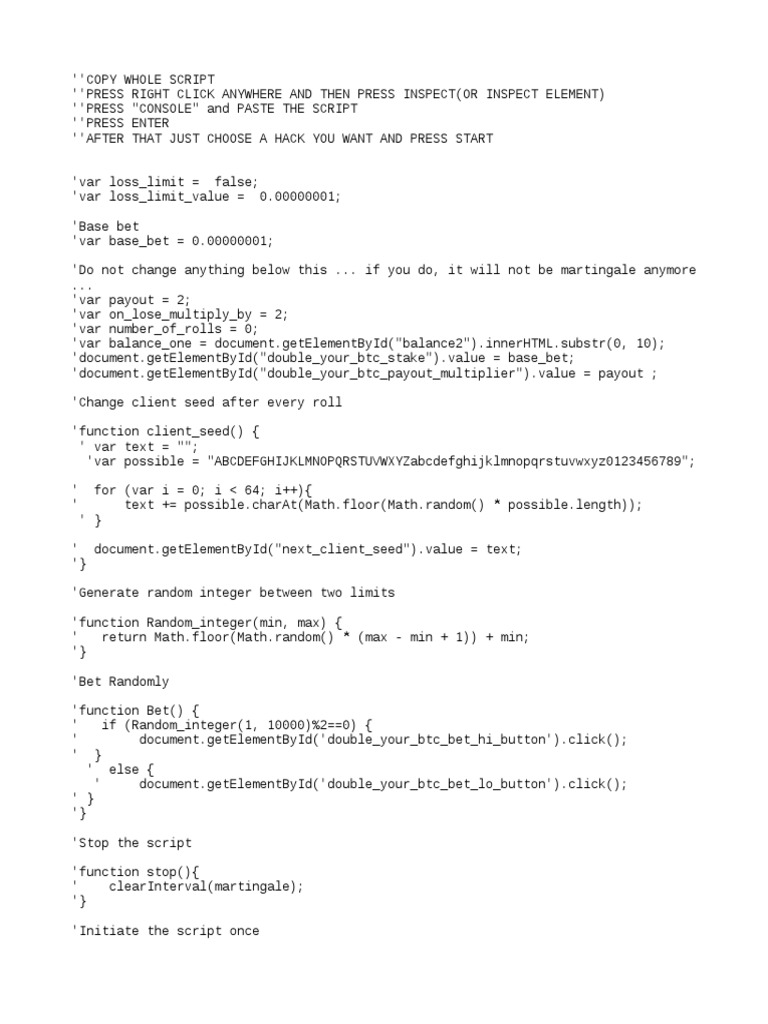 ''COPY WHOLE SCRIPT
''PRESS RIGHT CLICK ANYWHERE AND THEN PRESS INSPECT(OR INSPECT ELEMENT)
''PRESS "CONSOLE" and PASTE THE SCRIPT
''PRESS ENTER
''AFTER THAT JUST CHOOSE A HACK YOU WANT AND PRESS START

'var loss_limit = false;
'var loss_limit_value = 0.00000001;

'Base bet
'var base_bet = 0.00000001;

'Do not change anything below this ... if you do, it will not be martingale anymore ...
'var payout = 2;
'var on_lose_multiply_by = 2;
'var number_of_rolls = 0;
'var balance_one = document.getElementById("balance2").innerHTML.substr(0, 10);
'document.getElementById("double_your_btc_stake").value = base_bet;
'document.getElementById("double_your_btc_payout_multiplier").value = payout ;

'Change client seed after every roll

'function client_seed() {
' var text = "";
'var possible = "ABCDEFGHIJKLMNOPQRSTUVWXYZabcdefghijklmnopqrstuvwxyz0123456789";

' for (var i = 0; i < 64; i++){
' text += possible.charAt(Math.floor(Math.random() * possible.length));
' }

' document.getElementById("next_client_seed").value = text;
'}

'Generate random integer between two limits

'function Random_integer(min, max) {
' return Math.floor(Math.random() * (max - min + 1)) + min;
'}

'Bet Randomly

'function Bet() {
' if (Random_integer(1, 10000)%2==0) {
' document.getElementById('double_your_btc_bet_hi_button').click();
' }
' else {
' document.getElementById('double_your_btc_bet_lo_button').click();
' }
'}

'Stop the script

'function stop(){
' clearInterval(martingale);
'}

'Initiate the script once